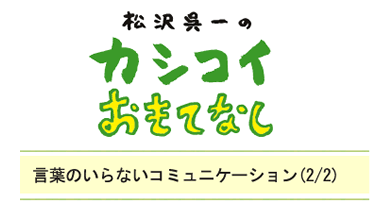 松沢呉一の
カシコイ
おもてなし

言葉のいらないコミュニケーション(2/2)